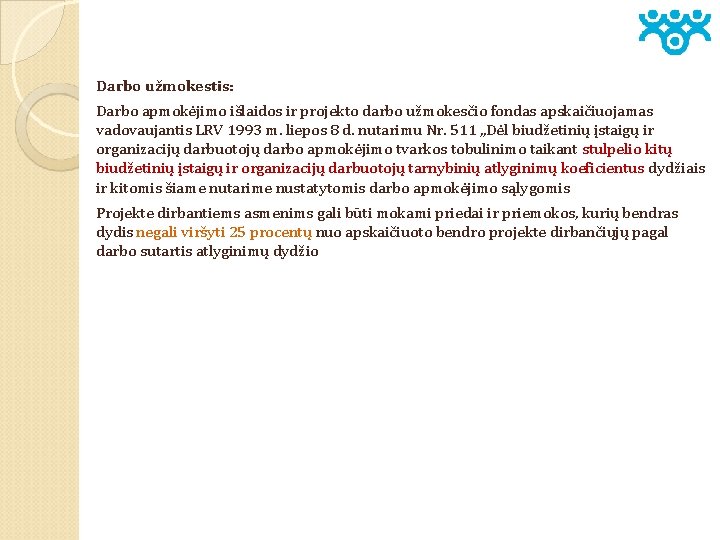 Darbo užmokestis:

Darbo apmokėjimo išlaidos ir projekto darbo užmokesčio fondas apskaičiuojamas vadovaujantis LRV 1993 m. liepos 8 d. nutarimu Nr. 511 „Dėl biudžetinių įstaigų ir organizacijų darbuotojų darbo apmokėjimo tvarkos tobulinimo taikant stulpelio kitų biudžetinių įstaigų ir organizacijų darbuotojų tarnybinių atlyginimų koeficientus dydžiais ir kitomis šiame nutarime nustatytomis darbo apmokėjimo sąlygomis

Projekte dirbantiems asmenims gali būti mokami priedai ir priemokos, kurių bendras dydis negali viršyti 25 procentų nuo apskaičiuoto bendro projekte dirbančiųjų pagal darbo sutartis atlyginimų dydžio